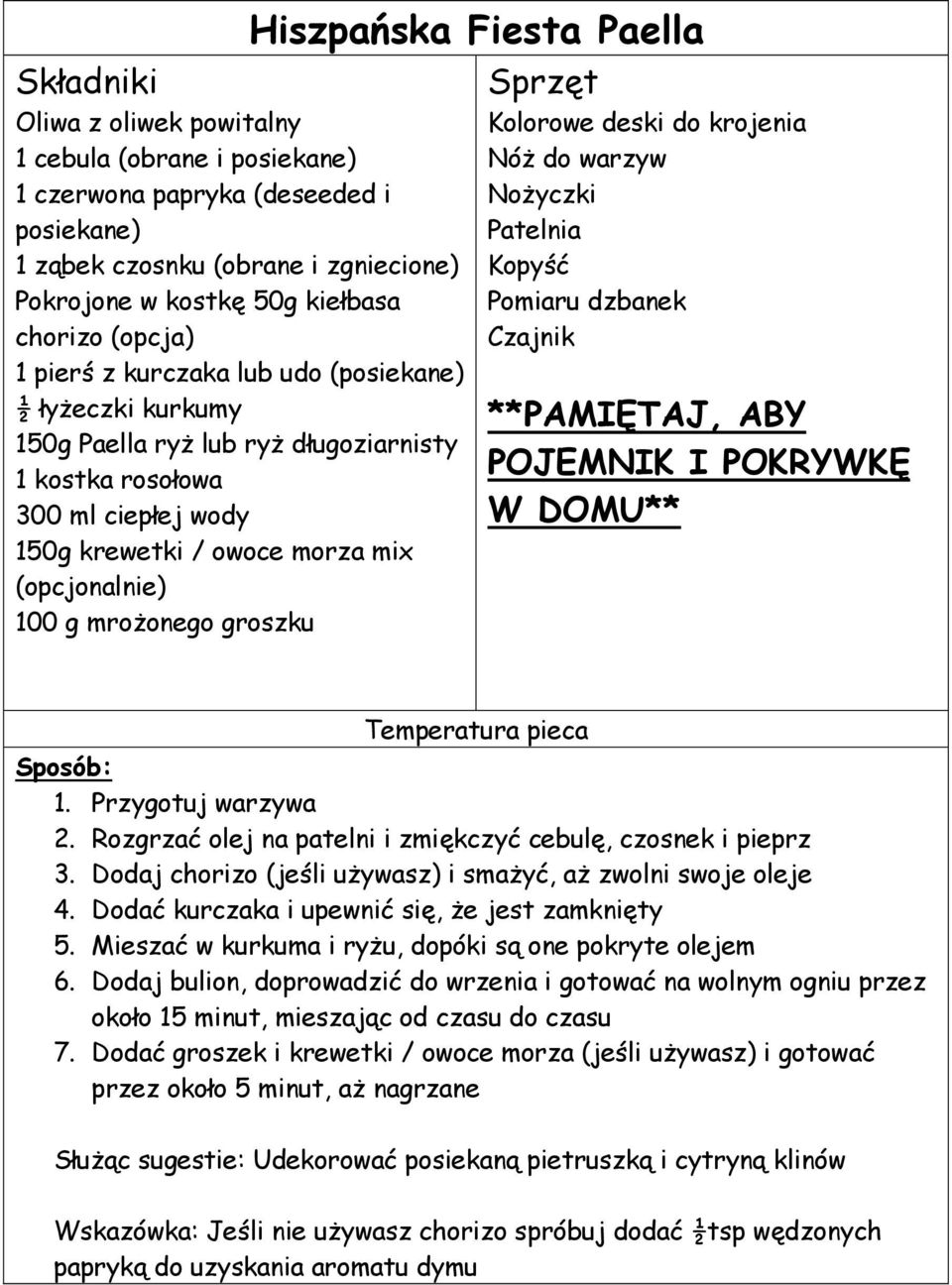 Hiszpańska Fiesta Paella

Składniki
Oliwa z oliwek powitalny
1 cebula (obrane i posiekane)
1 czerwona papryka (deseeded i posiekane)
1 ząbek czosnku (obrane i zgniecione)
Pokrojone w kostkę 50g kiełbasa chorizo (opcja)
1 pierś z kurczaka lub udo (posiekane)
½ łyżeczki kurkumy
150g Paella ryż lub ryż długoziarnisty
1 kostka rosołowa
300 ml ciepłej wody
150g krewetki / owoce morza mix (opcjonalnie)
100 g mrożonego groszku

Sprzęt
Kolorowe deski do krojenia
Nóż do warzyw
Nożyczki
Patelnia
Kopyść
Pomiaru dzbanek
Czajnik

**PAMIĘTAJ, ABY POJEMNIK I POKRYWKĘ W DOMU**

Temperatura pieca

Sposób:
1. Przygotuj warzywa
2. Rozgrzać olej na patelni i zmiękczyć cebulę, czosnek i pieprz
3. Dodaj chorizo (jeśli używasz) i smażyć, aż zwolni swoje oleje
4. Dodać kurczaka i upewnić się, że jest zamknięty
5. Mieszać w kurkuma i ryżu, dopóki są one pokryte olejem
6. Dodaj bulion, doprowadzić do wrzenia i gotować na wolnym ogniu przez około 15 minut, mieszając od czasu do czasu
7. Dodać groszek i krewetki / owoce morza (jeśli używasz) i gotować przez około 5 minut, aż nagrzane

Służąc sugestie: Udekorować posiekaną pietruszką i cytryną klinów

Wskazówka: Jeśli nie używasz chorizo spróbuj dodać ½tsp wędzonych papryką do uzyskania aromatu dymu